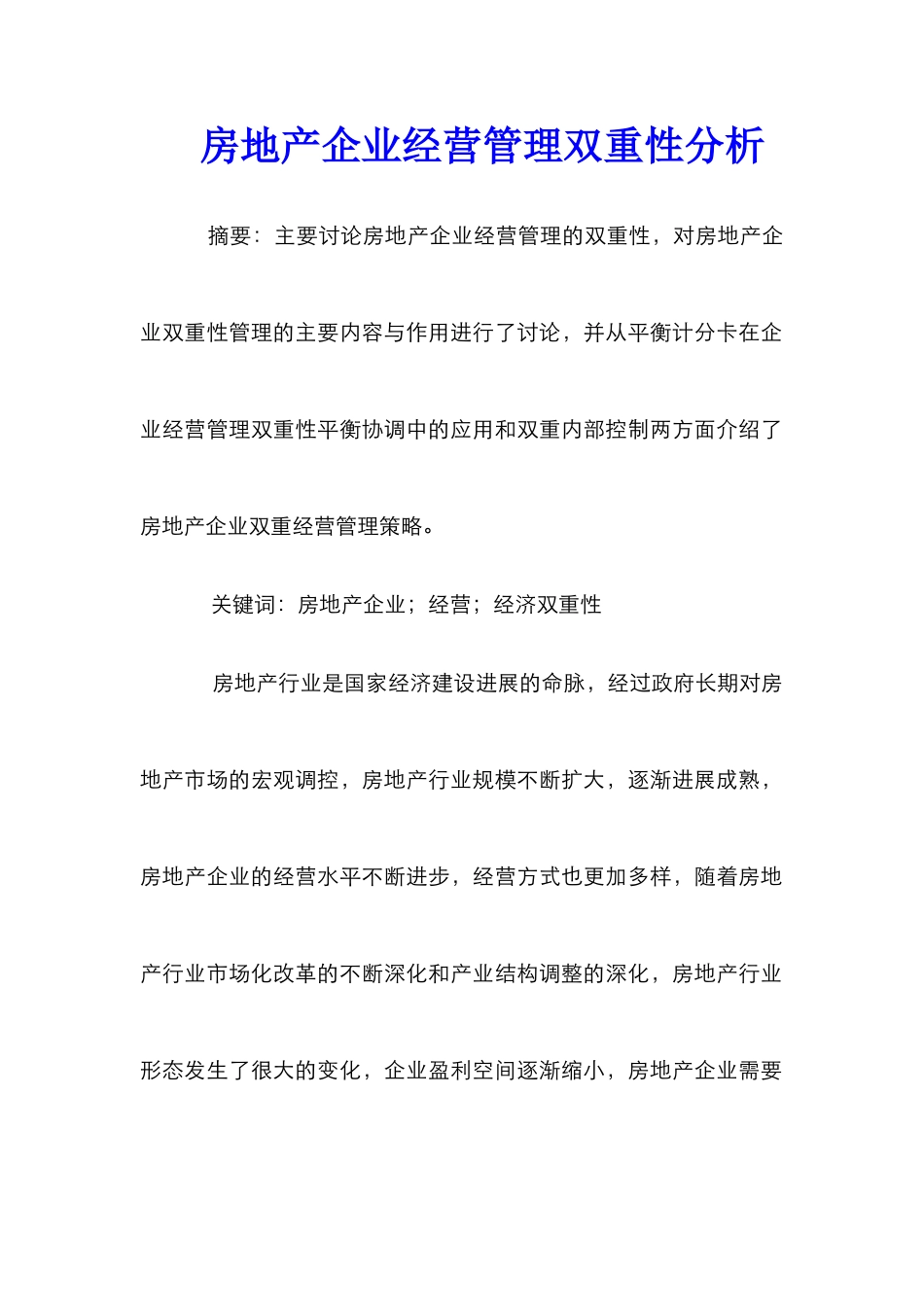 房地产企业经营管理双重性分析

摘要：主要讨论房地产企业经营管理的双重性，对房地产企业双重性管理的主要内容与作用进行了讨论，并从平衡计分卡在企业经营管理双重性平衡协调中的应用和双重内部控制两方面介绍了房地产企业双重经营管理策略。

关键词：房地产企业；经营；经济双重性

房地产行业是国家经济建设进展的命脉，经过政府长期对房地产市场的宏观调控，房地产行业规模不断扩大，逐渐进展成熟，房地产企业的经营水平不断进步，经营方式也更加多样，随着房地产行业市场化改革的不断深化和产业结构调整的深化，房地产行业形态发生了很大的变化，企业盈利空间逐渐缩小，房地产企业需要